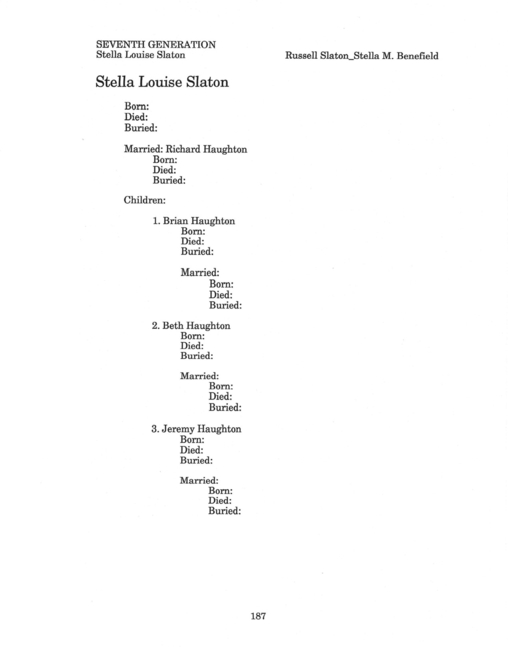 SEVENTH GENERATION
Stella Louise Slaton

Russell Slaton_Stella M. Benefield

Stella Louise Slaton

Born:
Died:
Buried:

Married: Richard Haughton
Born:
Died:
Buried:

Children:

1. Brian Haughton
Born:
Died:
Buried:

Married:
Born:
Died:
Buried:

2. Beth Haughton
Born:
Died:
Buried:

Married:
Born:
Died:
Buried:

3. Jeremy Haughton
Born:
Died:
Buried:

Married:
Born:
Died:
Buried:

187